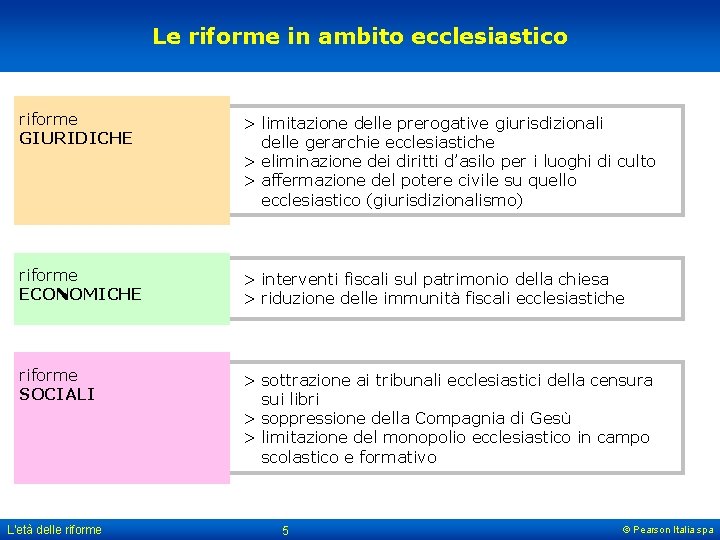 Le riforme in ambito ecclesiastico

riforme
GIURIDICHE

> limitazione delle prerogative giurisdizionali delle gerarchie ecclesiastiche
> eliminazione dei diritti d'asilo per i luoghi di culto
> affermazione del potere civile su quello ecclesiastico (giurisdizionalismo)

riforme
ECONOMICHE

> interventi fiscali sul patrimonio della chiesa
> riduzione delle immunità fiscali ecclesiastiche

riforme
SOCIALI

> sottrazione ai tribunali ecclesiastici della censura sui libri
> soppressione della Compagnia di Gesù
> limitazione del monopolio ecclesiastico in campo scolastico e formativo

L'età delle riforme

5

© Pearson Italia spa